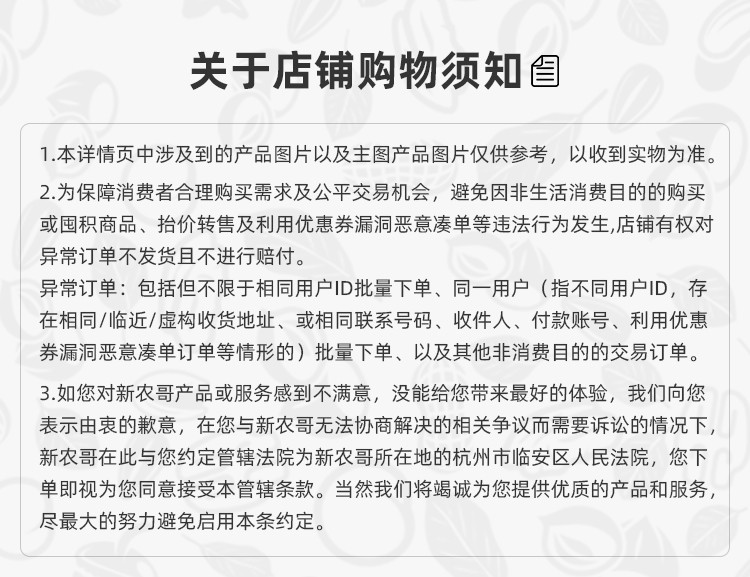 关于店铺购物须知

1.本详情页中涉及到的产品图片以及主图产品图片仅供参考，以收到实物为准。

2.为保障消费者合理购买需求及公平交易机会，避免因非生活消费目的的购买或囤积商品、抬价转售及利用优惠券漏洞恶意凑单等违法行为发生,店铺有权对异常订单不发货且不进行赔付。
异常订单：包括但不限于相同用户ID批量下单、同一用户（指不同用户ID，存在相同/临近/虚构收货地址、或相同联系号码、收件人、付款账号、利用优惠券漏洞恶意凑单订单等情形的）批量下单、以及其他非消费目的的交易订单。

3.如您对新农哥产品或服务感到不满意，没能给您带来最好的体验，我们向您表示由衷的歉意，在您与新农哥无法协商解决的相关争议而需要诉讼的情况下，新农哥在此与您约定管辖法院为新农哥所在地的杭州市临安区人民法院，您下单即视为您同意接受本管辖条款。当然我们将竭诚为您提供优质的产品和服务，尽最大的努力避免启用本条约定。